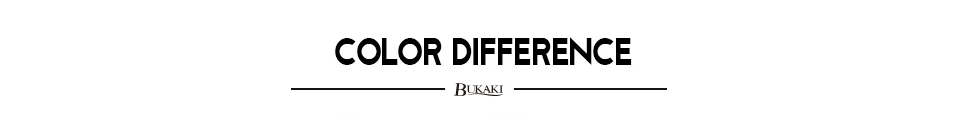 COLOR DIFFERENCE

BUKAKI